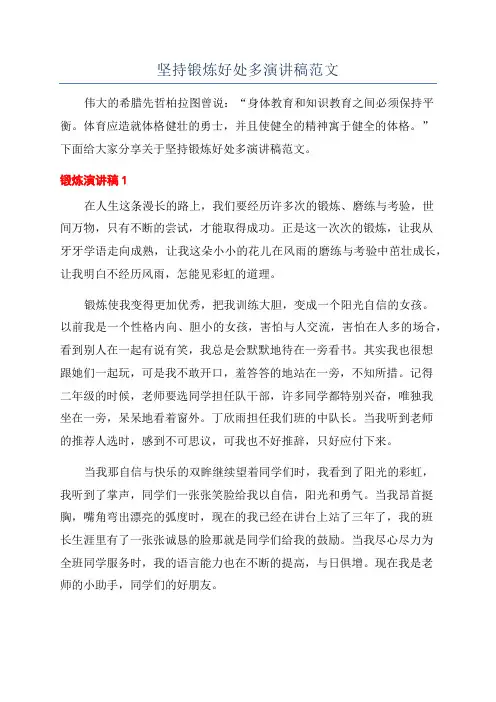 坚持锻炼好处多演讲稿范文

伟大的希腊先哲柏拉图曾说：“身体教育和知识教育之间必须保持平衡。体育应造就体格健壮的勇士，并且使健全的精神寓于健全的体格。”下面给大家分享关于坚持锻炼好处多演讲稿范文。

锻炼演讲稿 1

在人生这条漫长的路上，我们要经历许多次的锻炼、磨练与考验，世间万物，只有不断的尝试，才能取得成功。正是这一次次的锻炼，让我从牙牙学语走向成熟，让我这朵小小的花儿在风雨的磨练与考验中茁壮成长，让我明白不经历风雨，怎能见彩虹的道理。

锻炼使我变得更加优秀，把我训练大胆，变成一个阳光自信的女孩。以前我是一个性格内向、胆小的女孩，害怕与人交流，害怕在人多的场合，看到别人在一起有说有笑，我总是会默默地待在一旁看书。其实我也很想跟她们一起玩，可是我不敢开口，羞答答的地站在一旁，不知所措。记得二年级的时候，老师要选同学担任队干部，许多同学都特别兴奋，唯独我坐在一旁，呆呆地看着窗外。丁欣雨担任我们班的中队长。当我听到老师的推荐人选时，感到不可思议，可我也不好推辞，只好应付下来。

当我那自信与快乐的双眸继续望着同学们时，我看到了阳光的彩虹，我听到了掌声，同学们一张张笑脸给我以自信，阳光和勇气。当我昂首挺胸，嘴角弯出漂亮的弧度时，现在的我已经在讲台上站了三年了，我的班长生涯里有了一张张诚恳的脸那就是同学们给我的鼓励。当我尽心尽力为全班同学服务时，我的语言能力也在不断的提高，与日俱增。现在我是老师的小助手，同学们的好朋友。